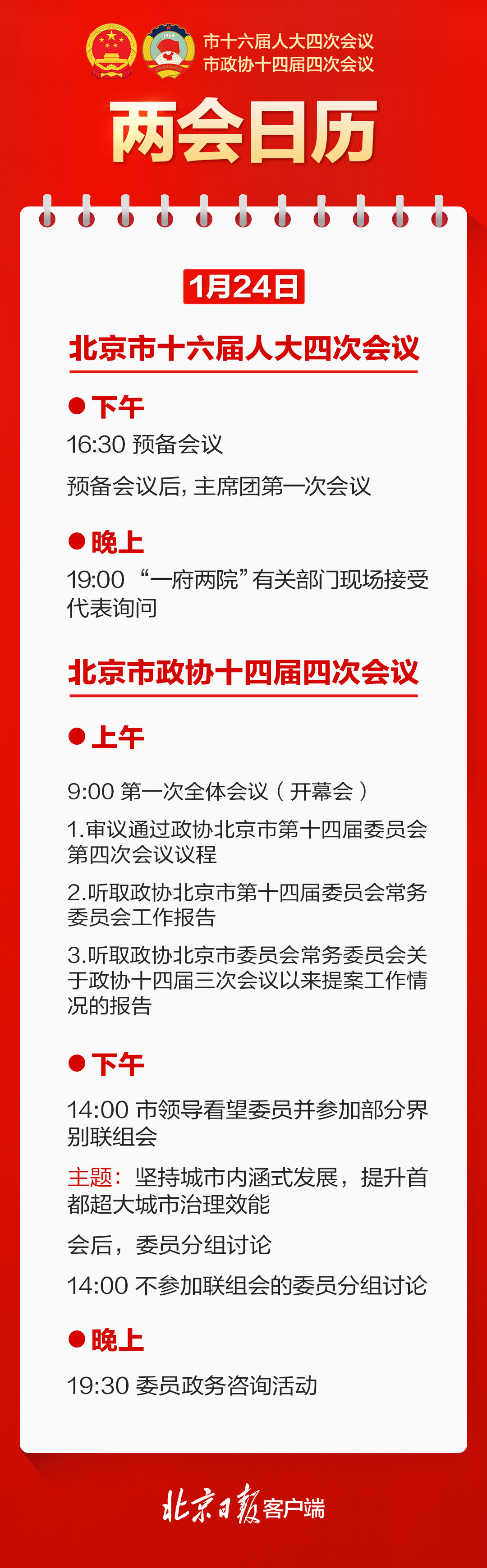 市十六届人大四次会议
市政协十四届四次会议

两会日历

1月24日

北京市十六届人大四次会议

下午

16:30 预备会议

预备会议后，主席团第一次会议

晚上

19:00 “一府两院”有关部门现场接受代表询问

北京市政协十四届四次会议

上午

9:00 第一次全体会议（开幕会）

1.审议通过政协北京市第十四届委员会第四次会议议程

2.听取政协北京市第十四届委员会常务委员会工作报告

3.听取政协北京市委员会常务委员会关于政协十四届三次会议以来提案工作情况的报告

下午

14:00 市领导看望委员并参加部分界别联组会

主题：坚持城市内涵式发展，提升首都超大城市治理效能

会后，委员分组讨论

14:00 不参加联组会的委员分组讨论

晚上

19:30 委员政务咨询活动

北京日报客户端